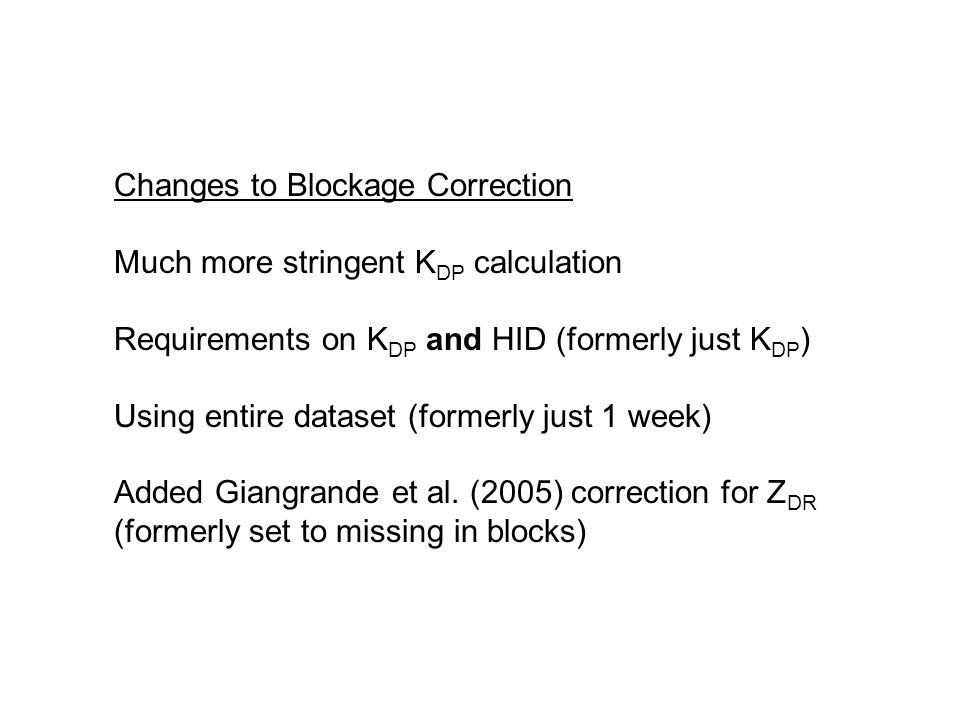 Changes to Blockage Correction

Much more stringent $K_{DP}$ calculation

Requirements on $K_{DP}$ and HID (formerly just $K_{DP}$)

Using entire dataset (formerly just 1 week)

Added Giangrande et al. (2005) correction for $Z_{DR}$ (formerly set to missing in blocks)